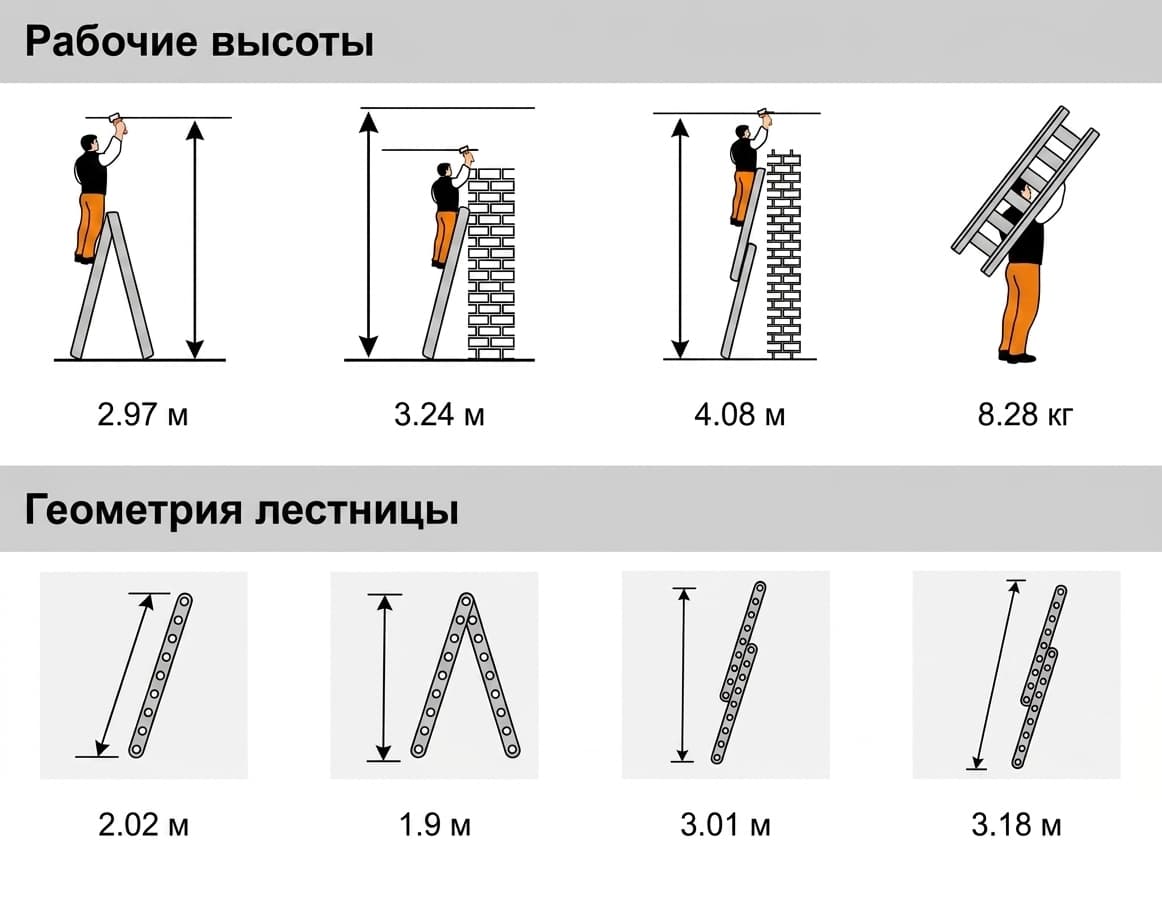 Рабочие высоты

2.97 м

3.24 м

4.08 м

8.28 кг

Геометрия лестницы

2.02 м

1.9 м

3.01 м

3.18 м